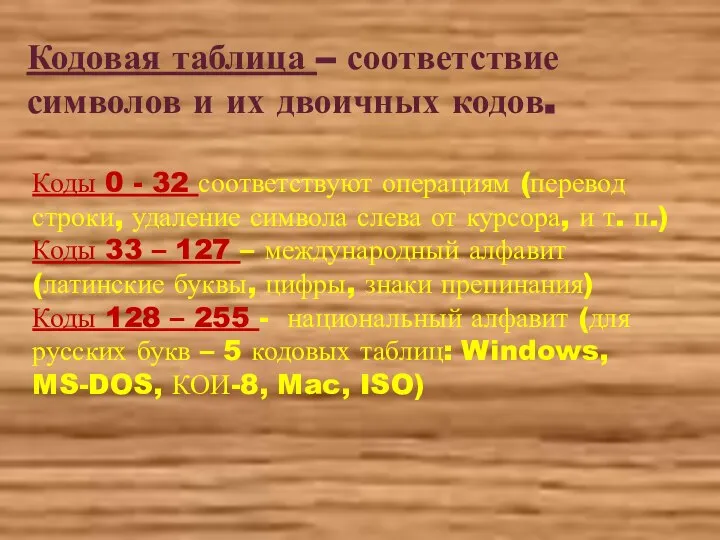 Кодовая таблица – соответствие символов и их двоичных кодов.

Коды 0 - 32 соответствуют операциям (перевод строки, удаление символа слева от курсора, и т. п.)
Коды 33 – 127 – международный алфавит (латинские буквы, цифры, знаки препинания)
Коды 128 – 255 - национальный алфавит (для русских букв – 5 кодовых таблиц: Windows, MS-DOS, КОИ-8, Mac, ISO)